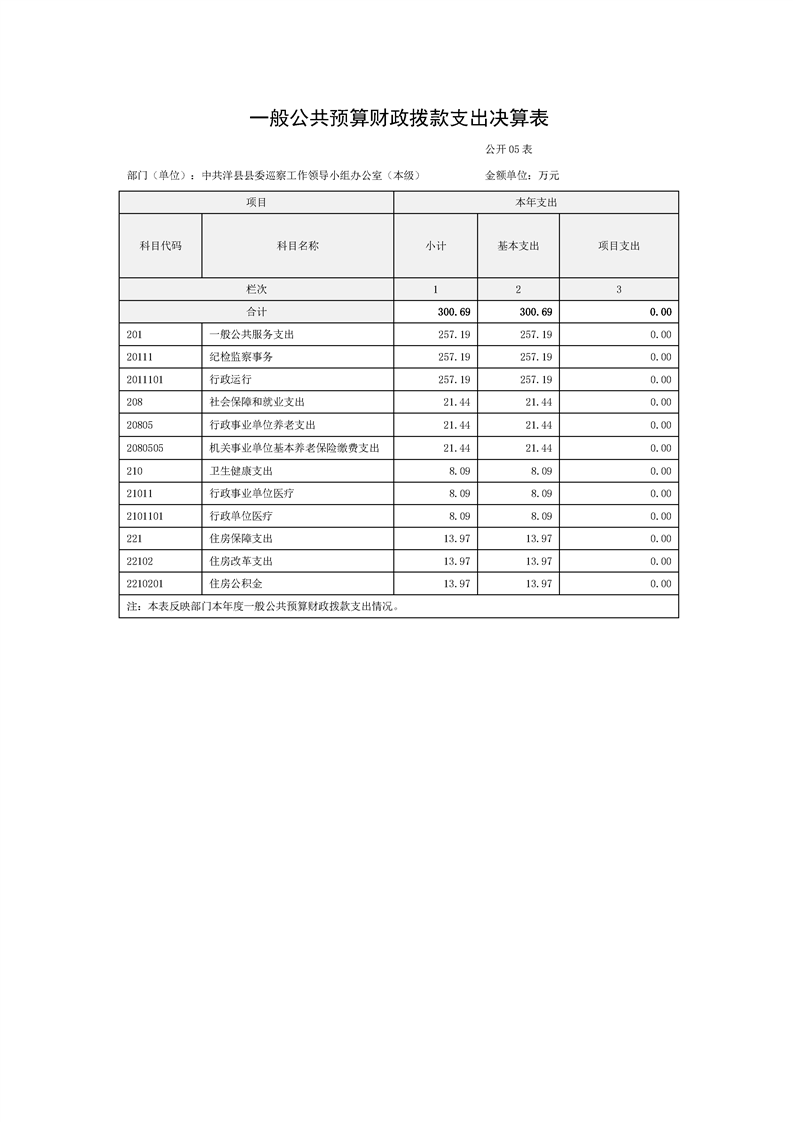 一般公共预算财政拨款支出决算表

公开05表

部门（单位）：中共洋县县委巡察工作领导小组办公室（本级） 金额单位：万元

| 项目 | | 本年支出 | | |
|---|---|---|---|---|
| 科目代码 | 科目名称 | 小计 | 基本支出 | 项目支出 |
| 栏次 | | 1 | 2 | 3 |
| 合计 | | 300.69 | 300.69 | 0.00 |
| 201 | 一般公共服务支出 | 257.19 | 257.19 | 0.00 |
| 20111 | 纪检监察事务 | 257.19 | 257.19 | 0.00 |
| 2011101 | 行政运行 | 257.19 | 257.19 | 0.00 |
| 208 | 社会保障和就业支出 | 21.44 | 21.44 | 0.00 |
| 20805 | 行政事业单位养老支出 | 21.44 | 21.44 | 0.00 |
| 2080505 | 机关事业单位基本养老保险缴费支出 | 21.44 | 21.44 | 0.00 |
| 210 | 卫生健康支出 | 8.09 | 8.09 | 0.00 |
| 21011 | 行政事业单位医疗 | 8.09 | 8.09 | 0.00 |
| 2101101 | 行政单位医疗 | 8.09 | 8.09 | 0.00 |
| 221 | 住房保障支出 | 13.97 | 13.97 | 0.00 |
| 22102 | 住房改革支出 | 13.97 | 13.97 | 0.00 |
| 2210201 | 住房公积金 | 13.97 | 13.97 | 0.00 |

注：本表反映部门本年度一般公共预算财政拨款支出情况。